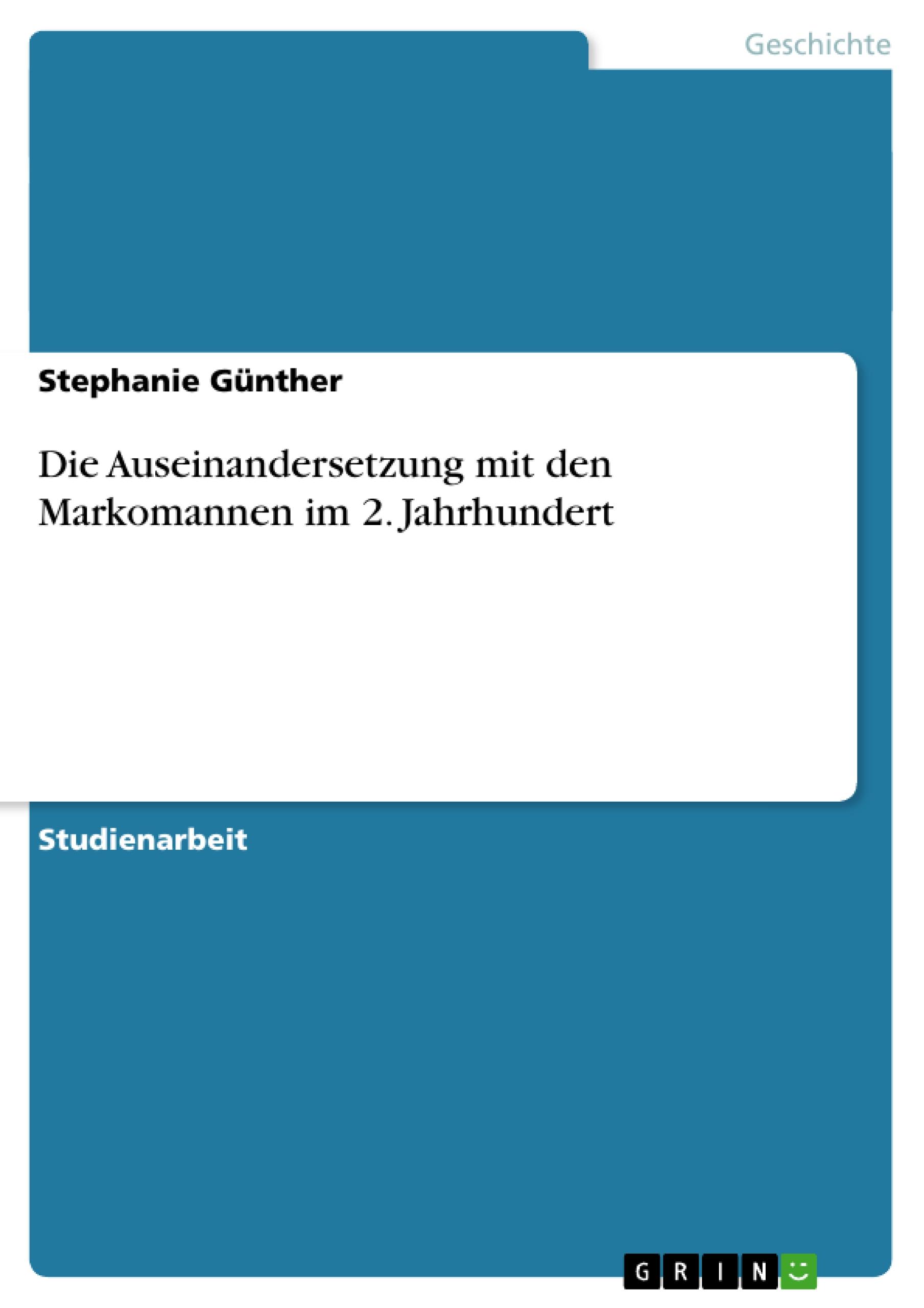 Geschichte

Stephanie Günther

Die Auseinandersetzung mit den Markomannen im 2. Jahrhundert

Studienarbeit

GRIN